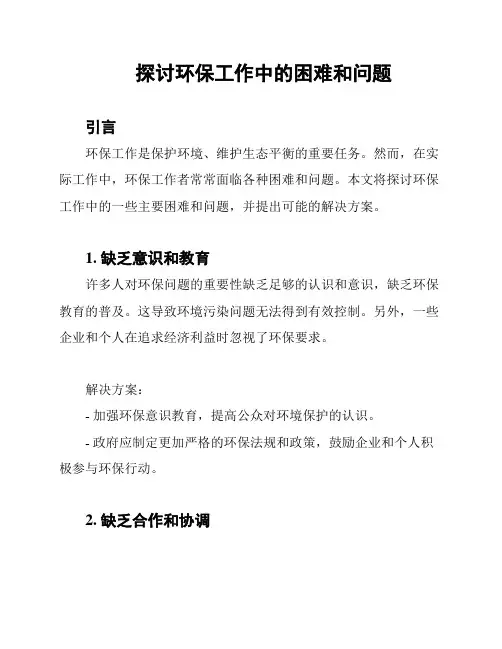 探讨环保工作中的困难和问题

引言

环保工作是保护环境、维护生态平衡的重要任务。然而，在实际工作中，环保工作者常常面临各种困难和问题。本文将探讨环保工作中的一些主要困难和问题，并提出可能的解决方案。

1. 缺乏意识和教育

许多人对环保问题的重要性缺乏足够的认识和意识，缺乏环保教育的普及。这导致环境污染问题无法得到有效控制。另外，一些企业和个人在追求经济利益时忽视了环保要求。

解决方案：

- 加强环保意识教育，提高公众对环境保护的认识。

- 政府应制定更加严格的环保法规和政策，鼓励企业和个人积极参与环保行动。

2. 缺乏合作和协调